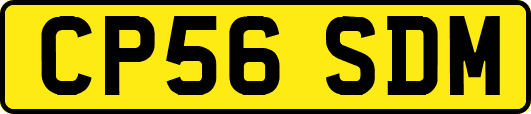 CP56 SDM